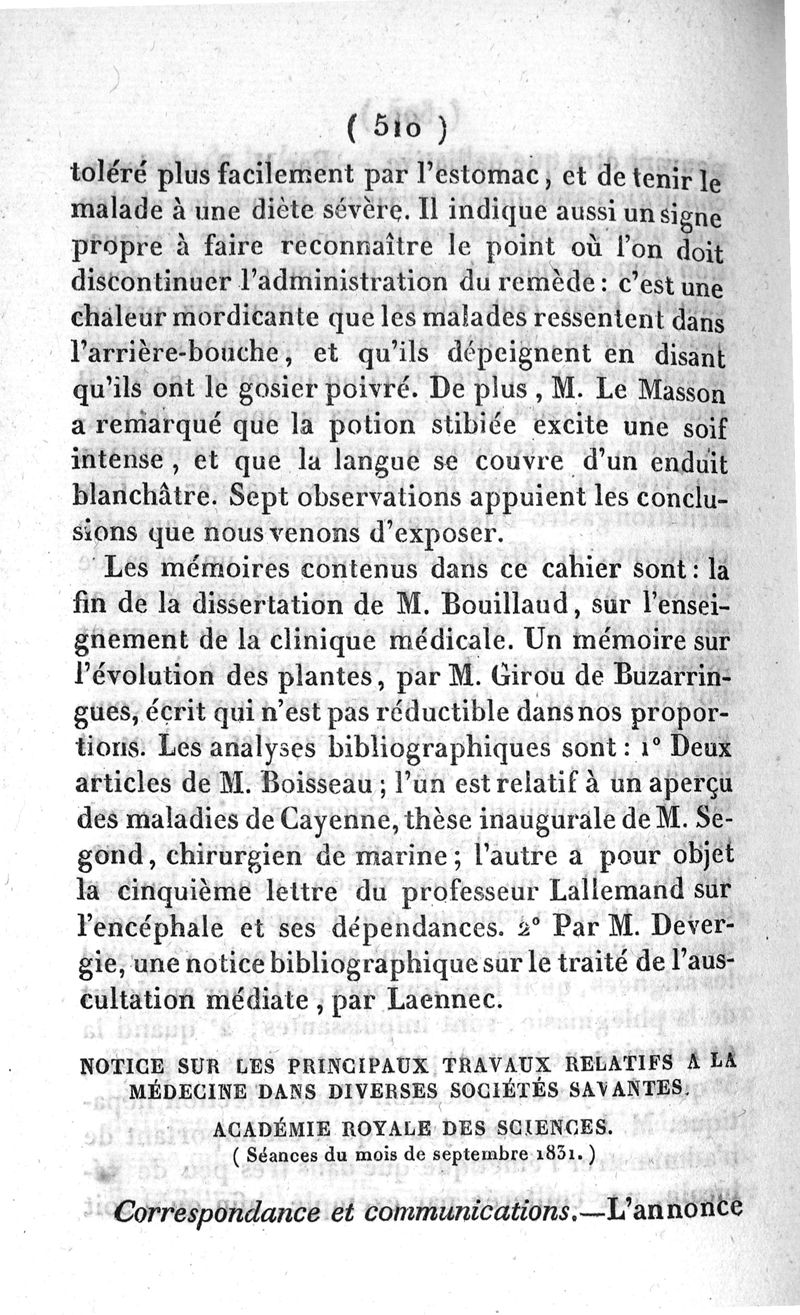 ( 510 )

toléré plus facilement par l'estomac, et de tenir le malade à une diète sévère. Il indique aussi un signe propre à faire reconnaître le point où l'on doit discontinuer l'administration du remède : c'est une chaleur mordicante que les malades ressentent dans l'arrière-bouche, et qu'ils dépeignent en disant qu'ils ont le gosier poivré. De plus, M. Le Masson a remarqué que la potion stibiée excite une soif intense, et que la langue se couvre d'un enduit blanchâtre. Sept observations appuient les conclusions que nous venons d'exposer.

Les mémoires contenus dans ce cahier sont : la fin de la dissertation de M. Bouillaud, sur l'enseignement de la clinique médicale. Un mémoire sur l'évolution des plantes, par M. Girou de Buzarringues, écrit qui n'est pas réductible dans nos proportions. Les analyses bibliographiques sont : 1° Deux articles de M. Boisseau ; l'un est relatif à un aperçu des maladies de Cayenne, thèse inaugurale de M. Segond, chirurgien de marine ; l'autre a pour objet la cinquième lettre du professeur Lallemand sur l'encéphale et ses dépendances. 2° Par M. Devergie, une notice bibliographique sur le traité de l'auscultation médiate, par Laennec.

NOTICE SUR LES PRINCIPAUX TRAVAUX RELATIFS A LA MÉDECINE DANS DIVERSES SOCIÉTÉS SAVANTES.

ACADÉMIE ROYALE DES SCIENCES.
( Séances du mois de septembre 1831. )

Correspondance et communications.—L'annonce